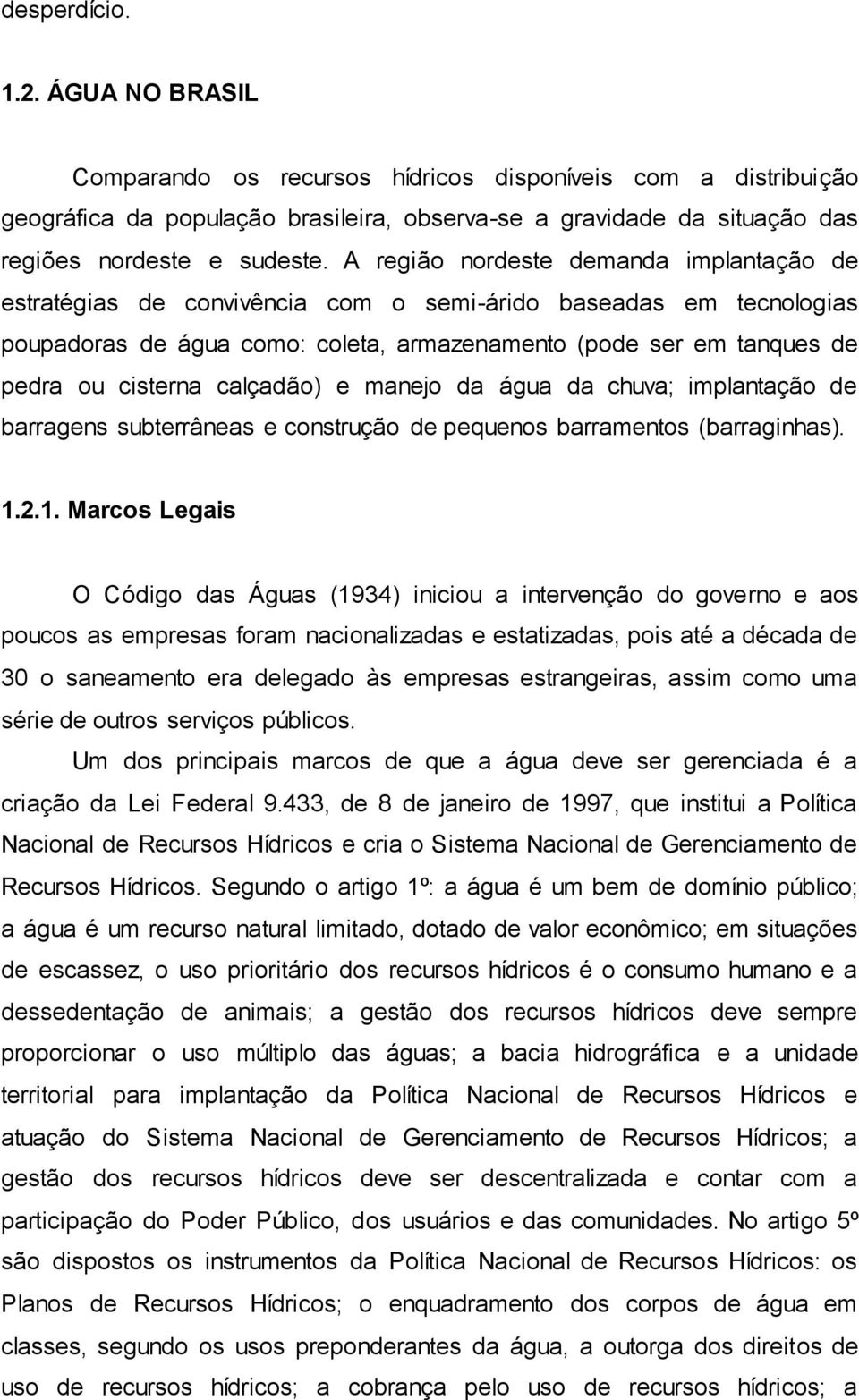 desperdício.

1.2. ÁGUA NO BRASIL

Comparando os recursos hídricos disponíveis com a distribuição geográfica da população brasileira, observa-se a gravidade da situação das regiões nordeste e sudeste. A região nordeste demanda implantação de estratégias de convivência com o semi-árido baseadas em tecnologias poupadoras de água como: coleta, armazenamento (pode ser em tanques de pedra ou cisterna calçadão) e manejo da água da chuva; implantação de barragens subterrâneas e construção de pequenos barramentos (barraginhas).

1.2.1. Marcos Legais

O Código das Águas (1934) iniciou a intervenção do governo e aos poucos as empresas foram nacionalizadas e estatizadas, pois até a década de 30 o saneamento era delegado às empresas estrangeiras, assim como uma série de outros serviços públicos.

Um dos principais marcos de que a água deve ser gerenciada é a criação da Lei Federal 9.433, de 8 de janeiro de 1997, que institui a Política Nacional de Recursos Hídricos e cria o Sistema Nacional de Gerenciamento de Recursos Hídricos. Segundo o artigo 1º: a água é um bem de domínio público; a água é um recurso natural limitado, dotado de valor econômico; em situações de escassez, o uso prioritário dos recursos hídricos é o consumo humano e a dessedentação de animais; a gestão dos recursos hídricos deve sempre proporcionar o uso múltiplo das águas; a bacia hidrográfica e a unidade territorial para implantação da Política Nacional de Recursos Hídricos e atuação do Sistema Nacional de Gerenciamento de Recursos Hídricos; a gestão dos recursos hídricos deve ser descentralizada e contar com a participação do Poder Público, dos usuários e das comunidades. No artigo 5º são dispostos os instrumentos da Política Nacional de Recursos Hídricos: os Planos de Recursos Hídricos; o enquadramento dos corpos de água em classes, segundo os usos preponderantes da água, a outorga dos direitos de uso de recursos hídricos; a cobrança pelo uso de recursos hídricos; a